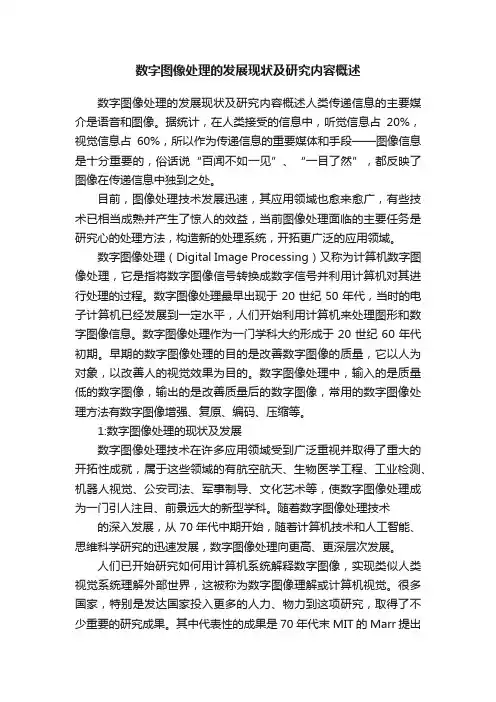 数字图像处理的发展现状及研究内容概述

数字图像处理的发展现状及研究内容概述人类传递信息的主要媒介是语音和图像。据统计，在人类接受的信息中，听觉信息占 20%，视觉信息占 60%，所以作为传递信息的重要媒体和手段——图像信息是十分重要的，俗话说“百闻不如一见”、“一目了然”，都反映了图像在传递信息中独到之处。

目前，图像处理技术发展迅速，其应用领域也愈来愈广，有些技术已相当成熟并产生了惊人的效益，当前图像处理面临的主要任务是研究心的处理方法，构造新的处理系统，开拓更广泛的应用领域。

数字图像处理（Digital Image Processing）又称为计算机数字图像处理，它是指将数字图像信号转换成数字信号并利用计算机对其进行处理的过程。数字图像处理最早出现于 20 世纪 50 年代，当时的电子计算机已经发展到一定水平，人们开始利用计算机来处理图形和数字图像信息。数字图像处理作为一门学科大约形成于 20 世纪 60 年代初期。早期的数字图像处理的目的是改善数字图像的质量，它以人为对象，以改善人的视觉效果为目的。数字图像处理中，输入的是质量低的数字图像，输出的是改善质量后的数字图像，常用的数字图像处理方法有数字图像增强、复原、编码、压缩等。

1:数字图像处理的现状及发展

数字图像处理技术在许多应用领域受到广泛重视并取得了重大的开拓性成就，属于这些领域的有航空航天、生物医学工程、工业检测、机器人视觉、公安司法、军事制导、文化艺术等，使数字图像处理成为一门引人注目、前景远大的新型学科。随着数字图像处理技术

的深入发展，从 70 年代中期开始，随着计算机技术和人工智能、思维科学研究的迅速发展，数字图像处理向更高、更深层次发展。

人们已开始研究如何用计算机系统解释数字图像，实现类似人类视觉系统理解外部世界，这被称为数字图像理解或计算机视觉。很多国家，特别是发达国家投入更多的人力、物力到这项研究，取得了不少重要的研究成果。其中代表性的成果是 70 年代末 MIT 的 Marr 提出